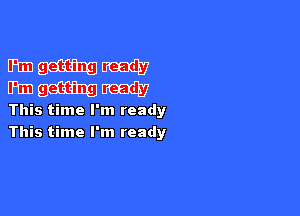 I'm getting ready
I'm getting ready
This time I'm ready
This time I'm ready